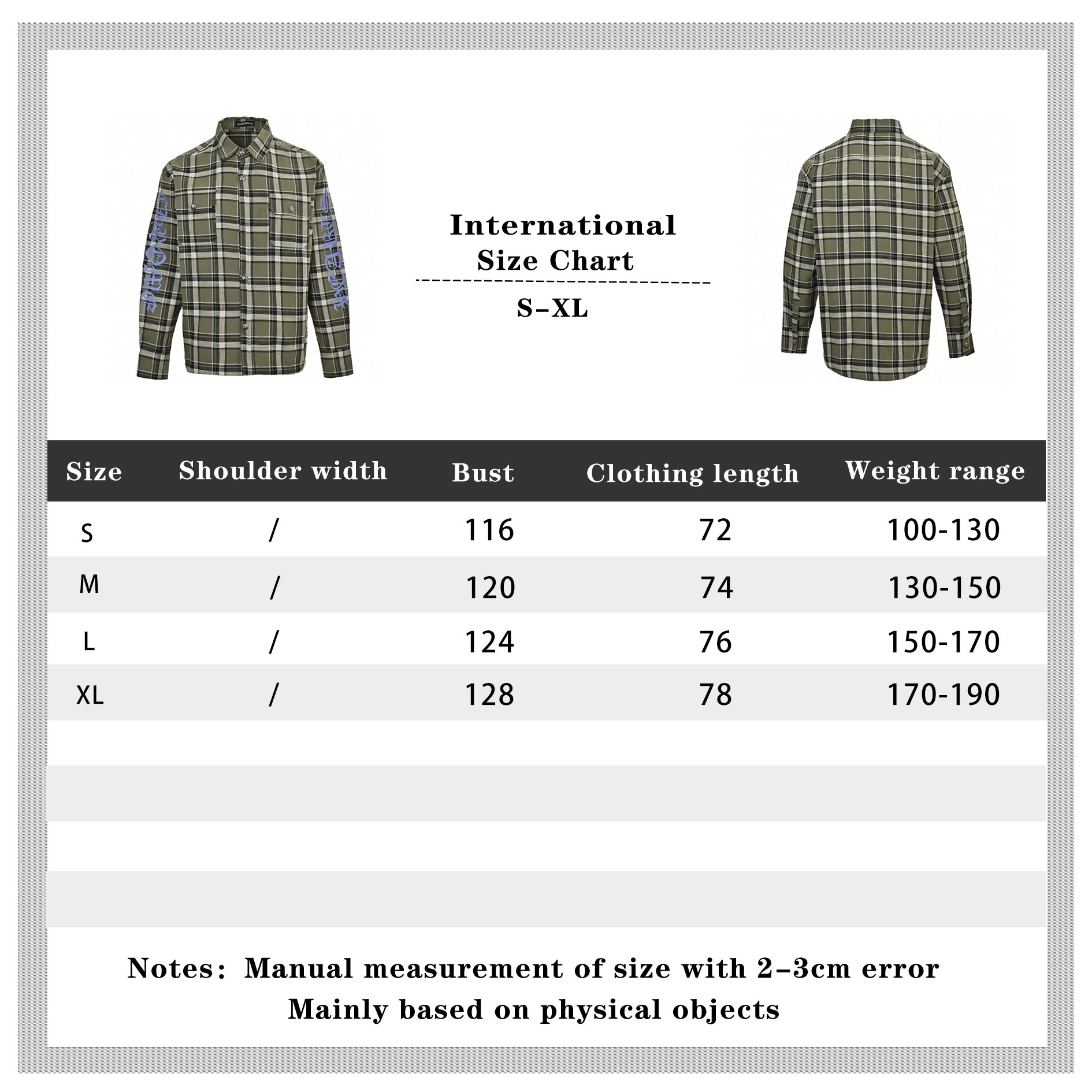 International Size Chart

S–XL

| Size | Shoulder width | Bust | Clothing length | Weight range |
|---|---|---|---|---|
| S | / | 116 | 72 | 100-130 |
| M | / | 120 | 74 | 130-150 |
| L | / | 124 | 76 | 150-170 |
| XL | / | 128 | 78 | 170-190 |

Notes: Manual measurement of size with 2–3cm error
Mainly based on physical objects